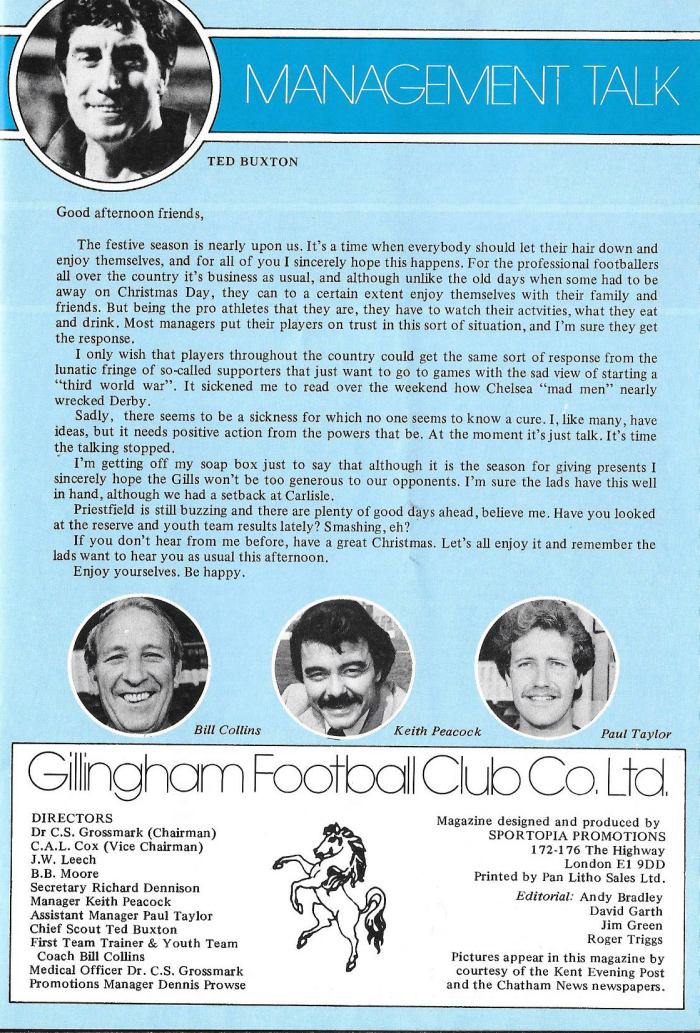 MANAGEMENT TALK

TED BUXTON

Good afternoon friends,

The festive season is nearly upon us. It's a time when everybody should let their hair down and enjoy themselves, and for all of you I sincerely hope this happens. For the professional footballers all over the country it's business as usual, and although unlike the old days when some had to be away on Christmas Day, they can to a certain extent enjoy themselves with their family and friends. But being the pro athletes that they are, they have to watch their actvities, what they eat and drink. Most managers put their players on trust in this sort of situation, and I'm sure they get the response.

I only wish that players throughout the country could get the same sort of response from the lunatic fringe of so-called supporters that just want to go to games with the sad view of starting a "third world war". It sickened me to read over the weekend how Chelsea "mad men" nearly wrecked Derby.

Sadly, there seems to be a sickness for which no one seems to know a cure. I, like many, have ideas, but it needs positive action from the powers that be. At the moment it's just talk. It's time the talking stopped.

I'm getting off my soap box just to say that although it is the season for giving presents I sincerely hope the Gills won't be too generous to our opponents. I'm sure the lads have this well in hand, although we had a setback at Carlisle.

Priestfield is still buzzing and there are plenty of good days ahead, believe me. Have you looked at the reserve and youth team results lately? Smashing, eh?

If you don't hear from me before, have a great Christmas. Let's all enjoy it and remember the lads want to hear you as usual this afternoon.

Enjoy yourselves. Be happy.

Bill Collins

Keith Peacock

Paul Taylor

Gillingham Football Club Co. Ltd.

DIRECTORS
Dr C.S. Grossmark (Chairman)
C.A.L. Cox (Vice Chairman)
J.W. Leech
B.B. Moore
Secretary Richard Dennison
Manager Keith Peacock
Assistant Manager Paul Taylor
Chief Scout Ted Buxton
First Team Trainer & Youth Team Coach Bill Collins
Medical Officer Dr. C.S. Grossmark
Promotions Manager Dennis Prowse

Magazine designed and produced by
SPORTOPIA PROMOTIONS
172-176 The Highway
London E1 9DD
Printed by Pan Litho Sales Ltd.

Editorial: Andy Bradley
David Garth
Jim Green
Roger Triggs

Pictures appear in this magazine by courtesy of the Kent Evening Post and the Chatham News newspapers.